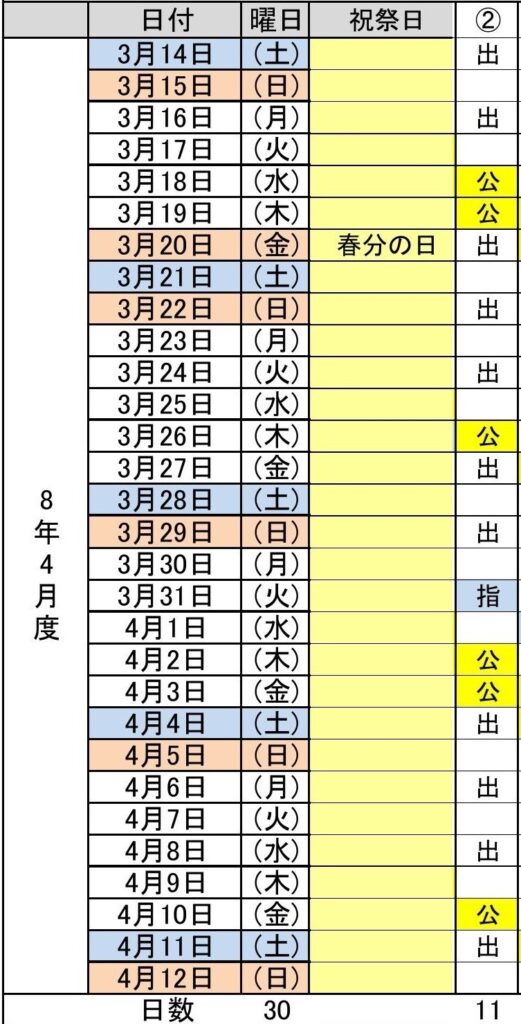 | | 日付 | 曜日 | 祝祭日 | ② |
|---|---|---|---|---|
| 8年4月度 | 3月14日 | （土） | | 出 |
| | 3月15日 | （日） | | |
| | 3月16日 | （月） | | 出 |
| | 3月17日 | （火） | | |
| | 3月18日 | （水） | | 公 |
| | 3月19日 | （木） | | 公 |
| | 3月20日 | （金） | 春分の日 | 出 |
| | 3月21日 | （土） | | |
| | 3月22日 | （日） | | 出 |
| | 3月23日 | （月） | | |
| | 3月24日 | （火） | | 出 |
| | 3月25日 | （水） | | |
| | 3月26日 | （木） | | 公 |
| | 3月27日 | （金） | | 出 |
| | 3月28日 | （土） | | |
| | 3月29日 | （日） | | 出 |
| | 3月30日 | （月） | | |
| | 3月31日 | （火） | | 指 |
| | 4月1日 | （水） | | |
| | 4月2日 | （木） | | 公 |
| | 4月3日 | （金） | | 公 |
| | 4月4日 | （土） | | 出 |
| | 4月5日 | （日） | | |
| | 4月6日 | （月） | | 出 |
| | 4月7日 | （火） | | |
| | 4月8日 | （水） | | 出 |
| | 4月9日 | （木） | | |
| | 4月10日 | （金） | | 公 |
| | 4月11日 | （土） | | 出 |
| | 4月12日 | （日） | | |
| | 日数 | 30 | | 11 |